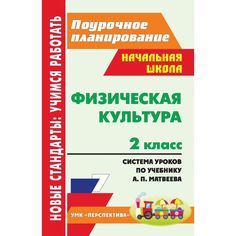 НОВЫЕ СТАНДАРТЫ: УЧИМСЯ РАБОТАТЬ

Поурочное планирование

НАЧАЛЬНАЯ ШКОЛА

ФИЗИЧЕСКАЯ КУЛЬТУРА

2 класс

СИСТЕМА УРОКОВ ПО УЧЕБНИКУ А. П. МАТВЕЕВА

УМК «ПЕРСПЕКТИВА»